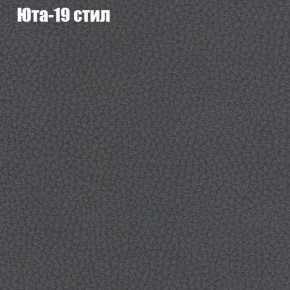 Юта-19 стил